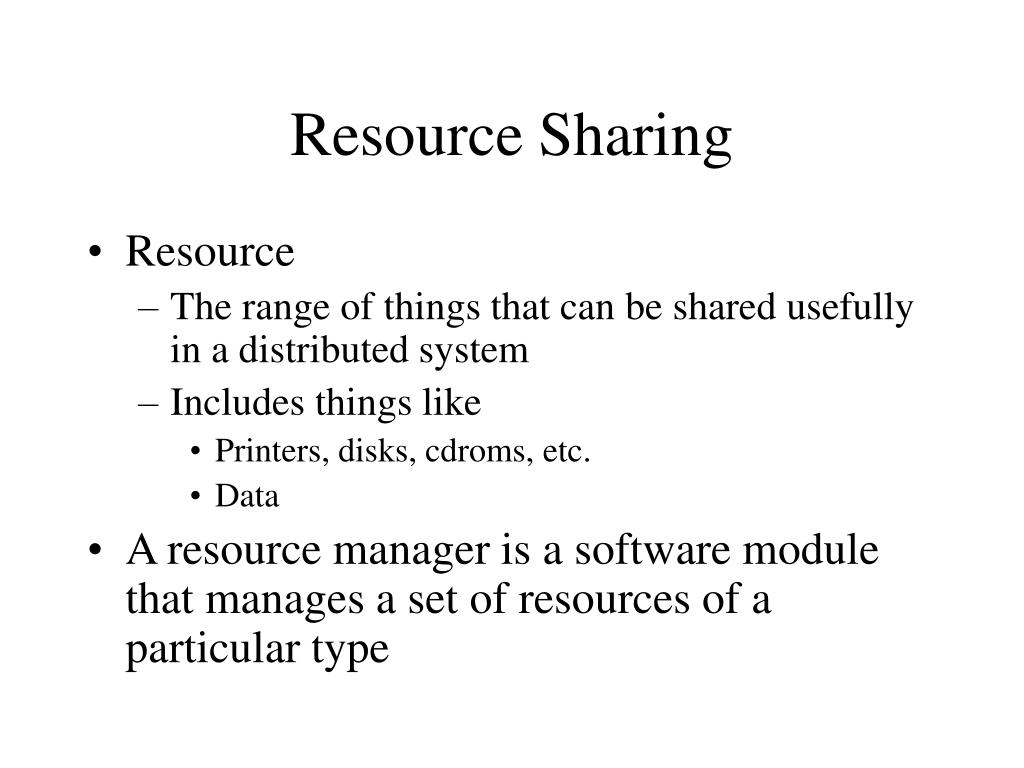 Resource Sharing

• Resource
– The range of things that can be shared usefully in a distributed system
– Includes things like
• Printers, disks, cdroms, etc.
• Data
• A resource manager is a software module that manages a set of resources of a particular type